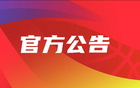 官方公告